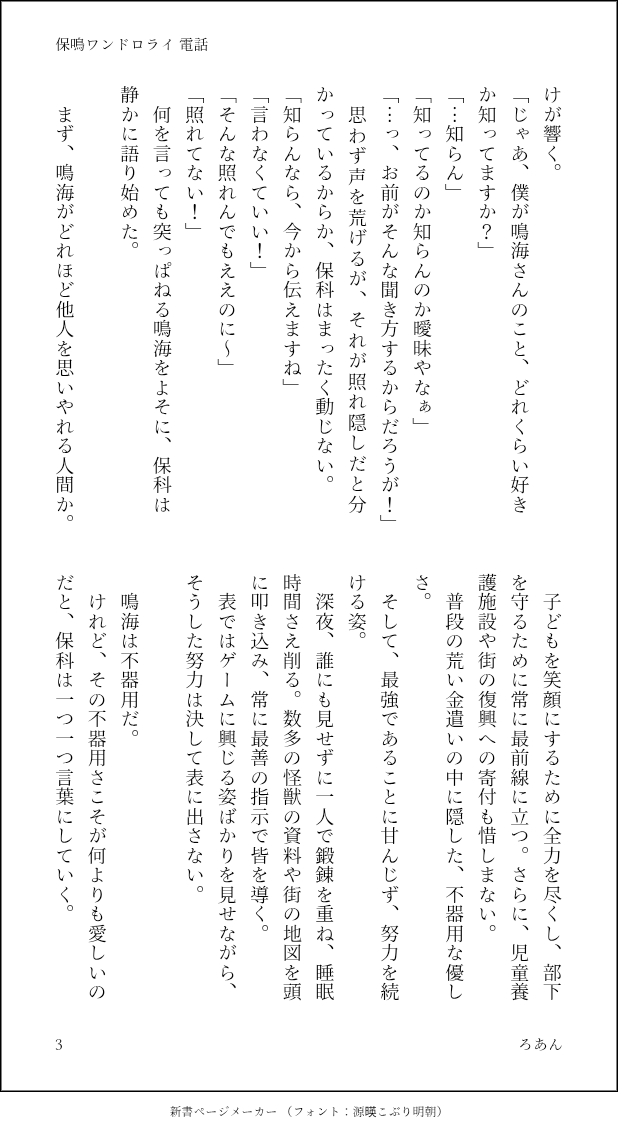 保鳴ワンドロライ 電話

けが響く。

「じゃあ、僕が鳴海さんのこと、どれくらい好きか知ってますか？」

「…知らん」

「知ってるのか知らんのか曖昧やなぁ」

「…っ、お前がそんな聞き方するからだろうが！」

思わず声を荒げるが、それが照れ隠しだと分かっているからか、保科はまったく動じない。

「知らんなら、今から伝えますね」

「言わなくていい！」

「そんな照れんでもええのに〜」

「照れてない！」

何を言っても突っぱねる鳴海をよそに、保科は静かに語り始めた。

まず、鳴海がどれほど他人を思いやれる人間か。

子どもを笑顔にするために全力を尽くし、部下を守るために常に最前線に立つ。さらに、児童養護施設や街の復興への寄付も惜しまない。

普段の荒い金遣いの中に隠した、不器用な優しさ。

そして、最強であることに甘んじず、努力を続ける姿。

深夜、誰にも見せずに一人で鍛錬を重ね、睡眠時間さえ削る。数多の怪獣の資料や街の地図を頭に叩き込み、常に最善の指示で皆を導く。

表ではゲームに興じる姿ばかりを見せながら、そうした努力は決して表に出さない。

鳴海は不器用だ。

けれど、その不器用さこそが何よりも愛しいのだと、保科は一つ一つ言葉にしていく。

3

ろあん

新書ページメーカー（フォント：源暎こぶり明朝）